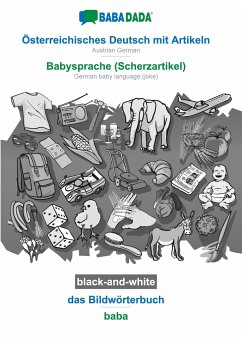 BABADADA

Österreichisches Deutsch mit Artikeln
Austrian German

Babysprache (Scherzartikel)
German baby language (joke)

black-and-white

das Bildwörterbuch

baba